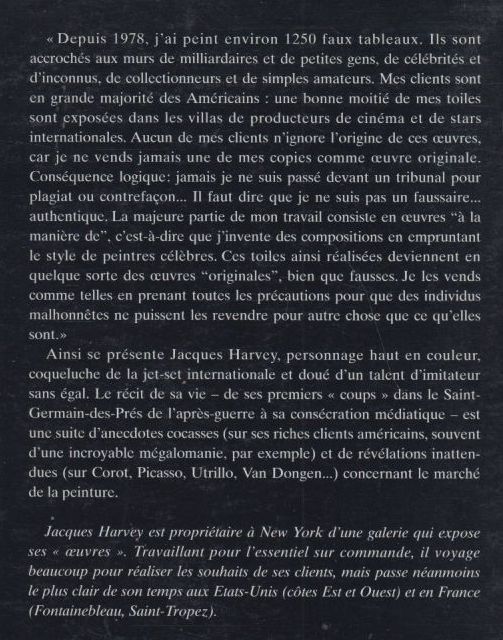 « Depuis 1978, j'ai peint environ 1250 faux tableaux. Ils sont accrochés aux murs de milliardaires et de petites gens, de célébrités et d'inconnus, de collectionneurs et de simples amateurs. Mes clients sont en grande majorité des Américains : une bonne moitié de mes toiles sont exposées dans les villas de producteurs de cinéma et de stars internationales. Aucun de mes clients n'ignore l'origine de ces œuvres, car je ne vends jamais une de mes copies comme œuvre originale. Conséquence logique: jamais je ne suis passé devant un tribunal pour plagiat ou contrefaçon... Il faut dire que je ne suis pas un faussaire... authentique. La majeure partie de mon travail consiste en œuvres "à la manière de", c'est-à-dire que j'invente des compositions en empruntant le style de peintres célèbres. Ces toiles ainsi réalisées deviennent en quelque sorte des œuvres "originales", bien que fausses. Je les vends comme telles en prenant toutes les précautions pour que des individus malhonnêtes ne puissent les revendre pour autre chose que ce qu'elles sont.»

Ainsi se présente Jacques Harvey, personnage haut en couleur, coqueluche de la jet-set internationale et doué d'un talent d'imitateur sans égal. Le récit de sa vie – de ses premiers « coups » dans le Saint-Germain-des-Prés de l'après-guerre à sa consécration médiatique – est une suite d'anecdotes cocasses (sur ses riches clients américains, souvent d'une incroyable mégalomanie, par exemple) et de révélations inattendues (sur Corot, Picasso, Utrillo, Van Dongen...) concernant le marché de la peinture.

Jacques Harvey est propriétaire à New York d'une galerie qui expose ses « œuvres ». Travaillant pour l'essentiel sur commande, il voyage beaucoup pour réaliser les souhaits de ses clients, mais passe néanmoins le plus clair de son temps aux Etats-Unis (côtes Est et Ouest) et en France (Fontainebleau, Saint-Tropez).